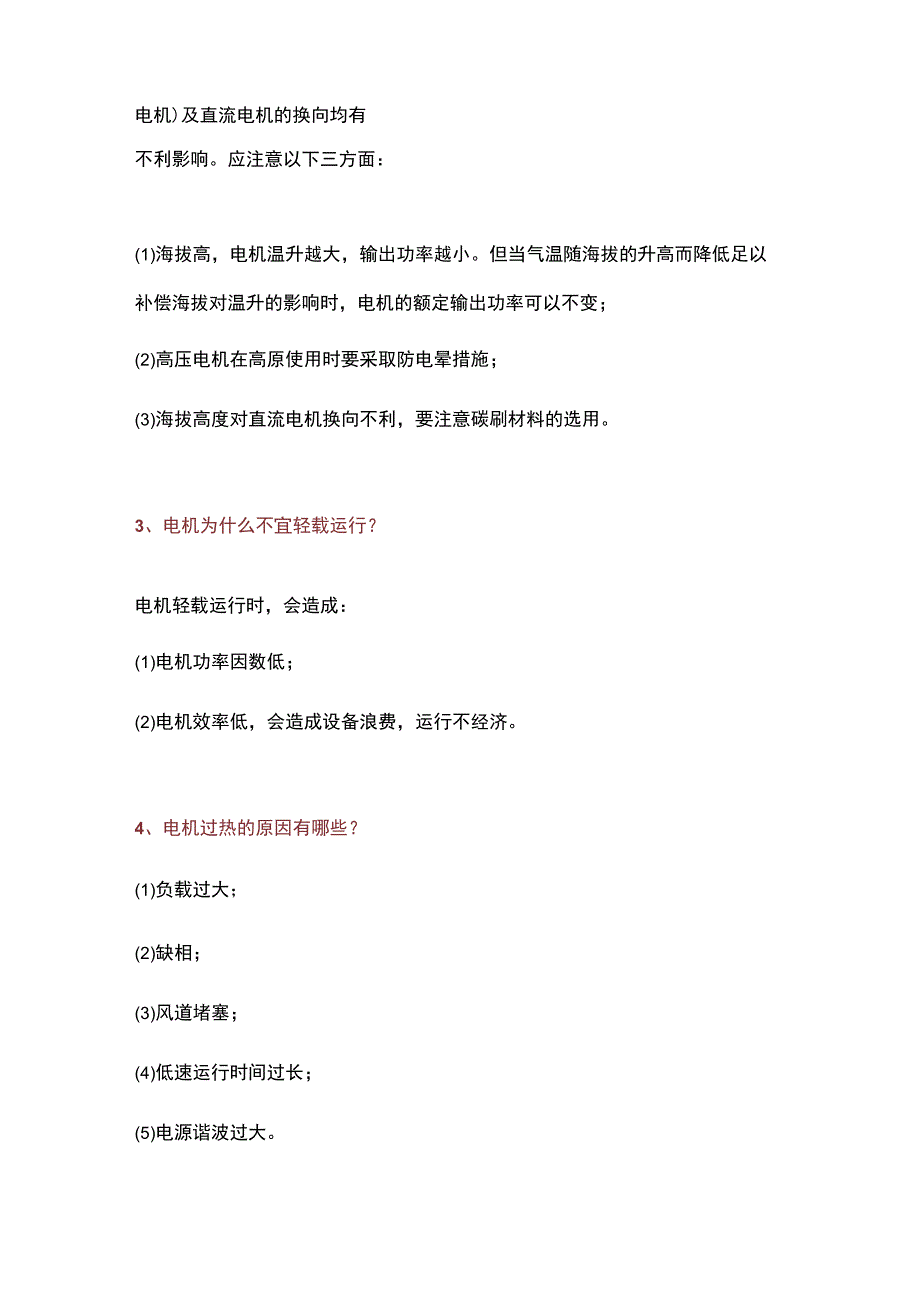 电机）及直流电机的换向均有
不利影响。应注意以下三方面：

(1)海拔高，电机温升越大，输出功率越小。但当气温随海拔的升高而降低足以补偿海拔对温升的影响时，电机的额定输出功率可以不变；

(2)高压电机在高原使用时要采取防电晕措施；

(3)海拔高度对直流电机换向不利，要注意碳刷材料的选用。

3、电机为什么不宜轻载运行？

电机轻载运行时，会造成：

(1)电机功率因数低；

(2)电机效率低，会造成设备浪费，运行不经济。

4、电机过热的原因有哪些？

(1)负载过大；

(2)缺相；

(3)风道堵塞；

(4)低速运行时间过长；

(5)电源谐波过大。